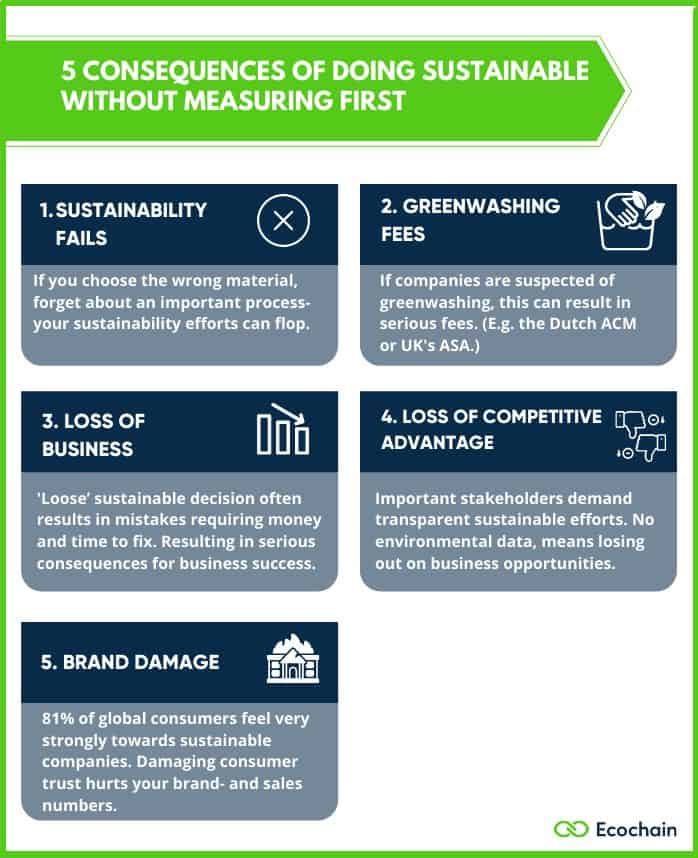 5 CONSEQUENCES OF DOING SUSTAINABLE WITHOUT MEASURING FIRST

1. SUSTAINABILITY FAILS

If you choose the wrong material, forget about an important process- your sustainability efforts can flop.

2. GREENWASHING FEES

If companies are suspected of greenwashing, this can result in serious fees. (E.g. the Dutch ACM or UK's ASA.)

3. LOSS OF BUSINESS

'Loose' sustainable decision often results in mistakes requiring money and time to fix. Resulting in serious consequences for business success.

4. LOSS OF COMPETITIVE ADVANTAGE

Important stakeholders demand transparent sustainable efforts. No environmental data, means losing out on business opportunities.

5. BRAND DAMAGE

81% of global consumers feel very strongly towards sustainable companies. Damaging consumer trust hurts your brand- and sales numbers.

Ecochain